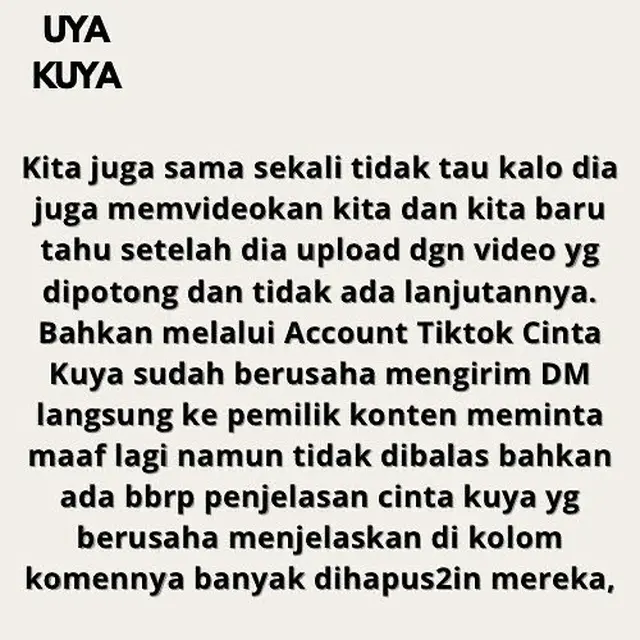 UYA
KUYA

Kita juga sama sekali tidak tau kalo dia juga memvideokan kita dan kita baru tahu setelah dia upload dgn video yg dipotong dan tidak ada lanjutannya. Bahkan melalui Account Tiktok Cinta Kuya sudah berusaha mengirim DM langsung ke pemilik konten meminta maaf lagi namun tidak dibalas bahkan ada bbrp penjelasan cinta kuya yg berusaha menjelaskan di kolom komennya banyak dihapus2in mereka,